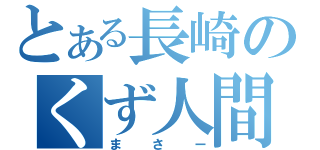 とある長崎のくず人間
まさー